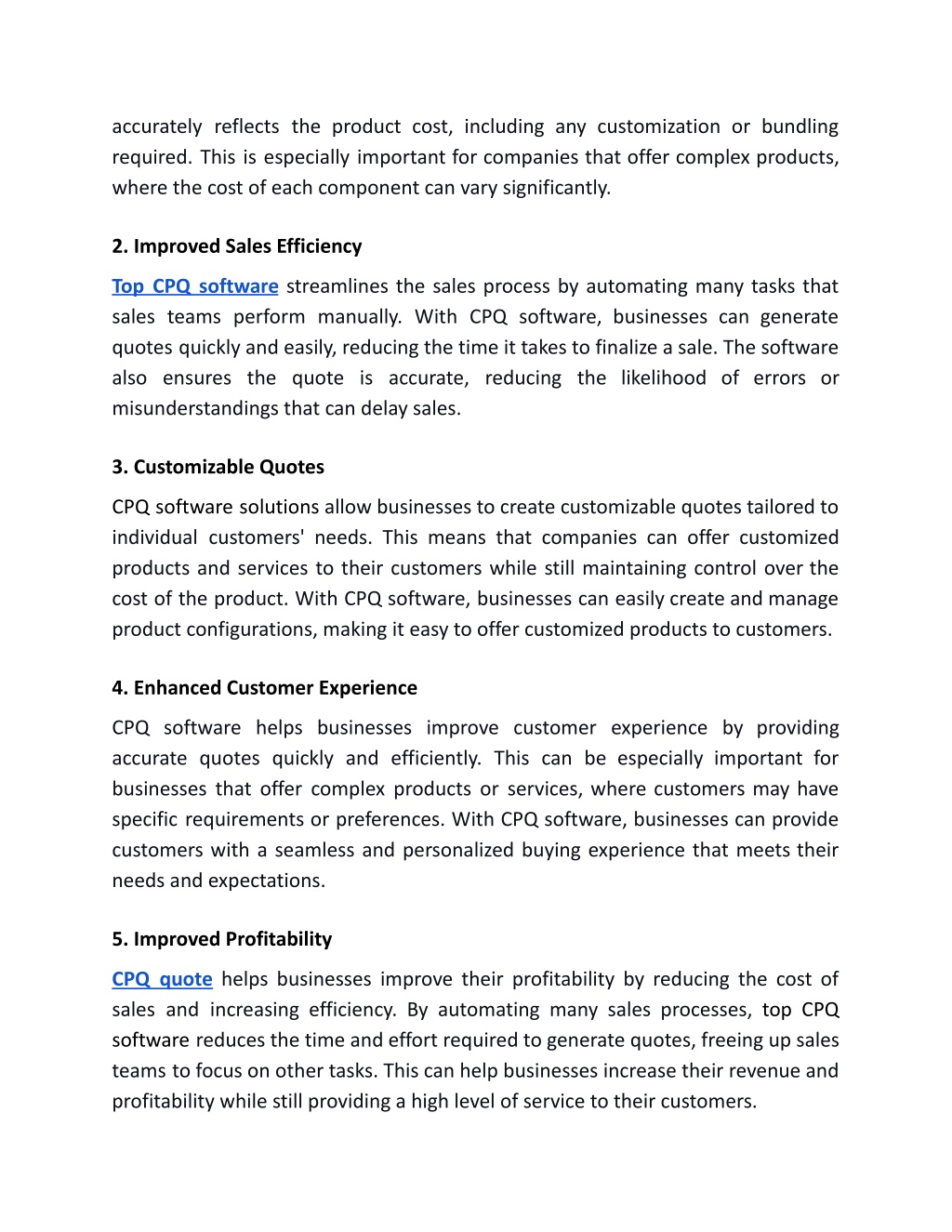 accurately reflects the product cost, including any customization or bundling required. This is especially important for companies that offer complex products, where the cost of each component can vary significantly.

2. Improved Sales Efficiency

Top CPQ software streamlines the sales process by automating many tasks that sales teams perform manually. With CPQ software, businesses can generate quotes quickly and easily, reducing the time it takes to finalize a sale. The software also ensures the quote is accurate, reducing the likelihood of errors or misunderstandings that can delay sales.

3. Customizable Quotes

CPQ software solutions allow businesses to create customizable quotes tailored to individual customers' needs. This means that companies can offer customized products and services to their customers while still maintaining control over the cost of the product. With CPQ software, businesses can easily create and manage product configurations, making it easy to offer customized products to customers.

4. Enhanced Customer Experience

CPQ software helps businesses improve customer experience by providing accurate quotes quickly and efficiently. This can be especially important for businesses that offer complex products or services, where customers may have specific requirements or preferences. With CPQ software, businesses can provide customers with a seamless and personalized buying experience that meets their needs and expectations.

5. Improved Profitability

CPQ quote helps businesses improve their profitability by reducing the cost of sales and increasing efficiency. By automating many sales processes, top CPQ software reduces the time and effort required to generate quotes, freeing up sales teams to focus on other tasks. This can help businesses increase their revenue and profitability while still providing a high level of service to their customers.